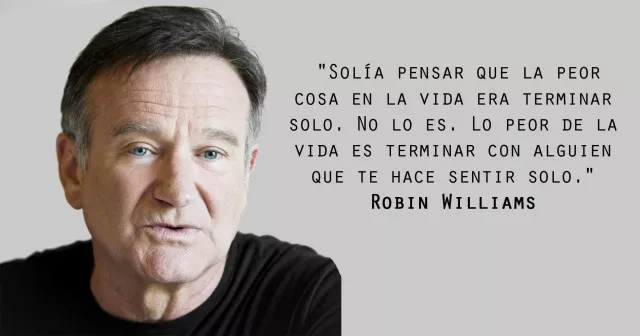 "Solía pensar que la peor cosa en la vida era terminar solo. No lo es. Lo peor de la vida es terminar con alguien que te hace sentir solo."
Robin Williams